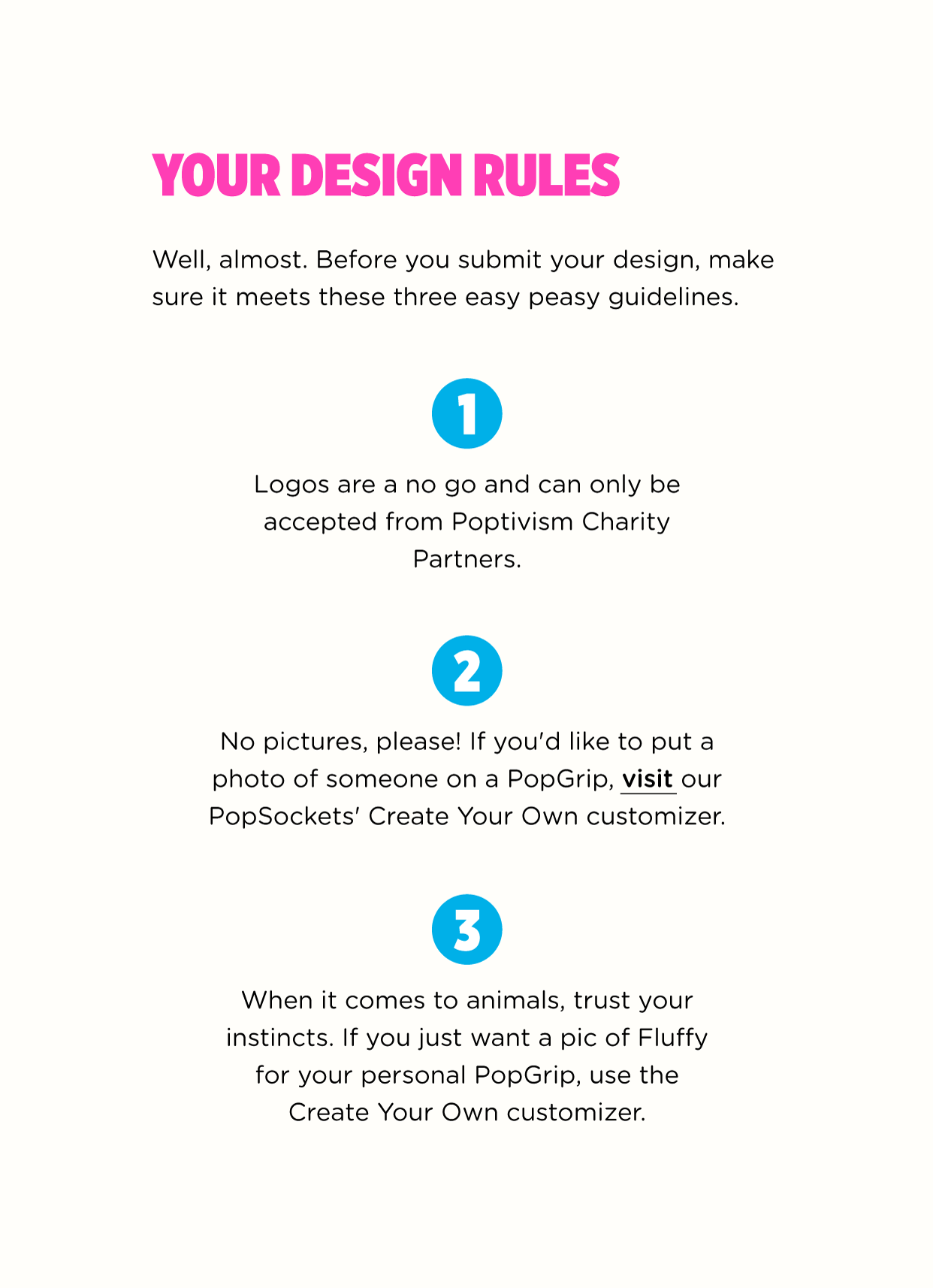 YOUR DESIGN RULES

Well, almost. Before you submit your design, make sure it meets these three easy peasy guidelines.

1

Logos are a no go and can only be accepted from Poptivism Charity Partners.

2

No pictures, please! If you'd like to put a photo of someone on a PopGrip, visit our PopSockets' Create Your Own customizer.

3

When it comes to animals, trust your instincts. If you just want a pic of Fluffy for your personal PopGrip, use the Create Your Own customizer.